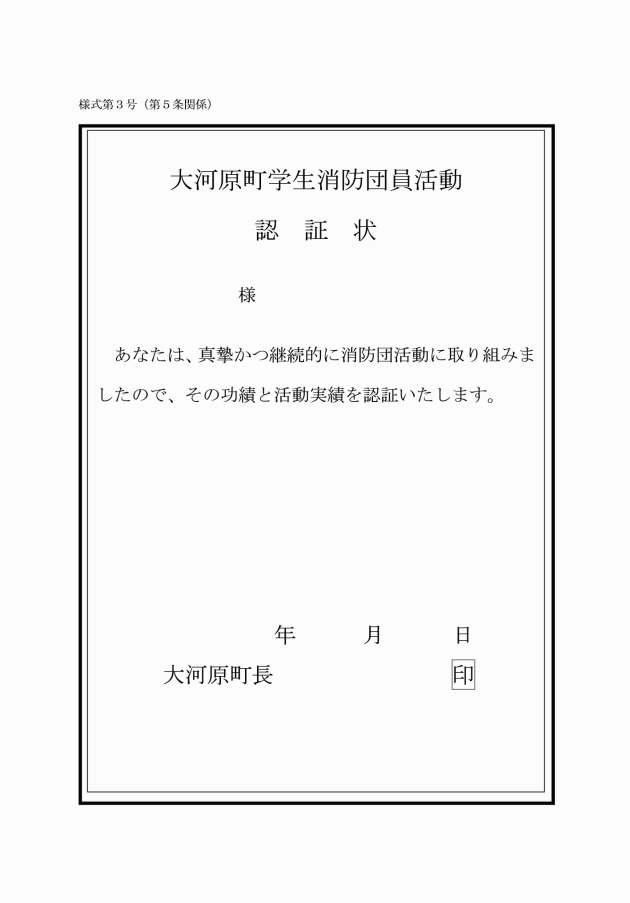 様式第３号（第５条関係）

大河原町学生消防団員活動

認　証　状

様

あなたは、真摯かつ継続的に消防団活動に取り組みましたので、その功績と活動実績を認証いたします。

年　　月　　日

大河原町長　　　　　　印